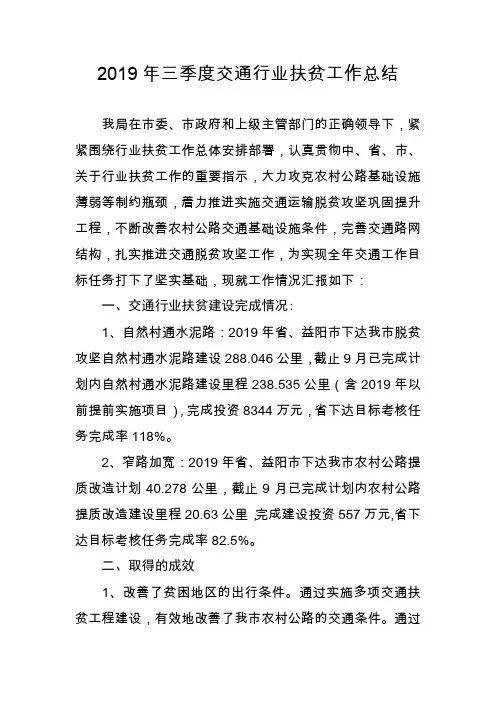 2019 年三季度交通行业扶贫工作总结

我局在市委、市政府和上级主管部门的正确领导下，紧紧围绕行业扶贫工作总体安排部署，认真贯彻中、省、市、关于行业扶贫工作的重要指示，大力攻克农村公路基础设施薄弱等制约瓶颈，着力推进实施交通运输脱贫攻坚巩固提升工程，不断改善农村公路交通基础设施条件，完善交通路网结构，扎实推进交通脱贫攻坚工作，为实现全年交通工作目标任务打下了坚实基础，现就工作情况汇报如下：

一、交通行业扶贫建设完成情况：

1、自然村通水泥路：2019 年省、益阳市下达我市脱贫攻坚自然村通水泥路建设 288.046 公里，截止 9 月已完成计划内自然村通水泥路建设里程 238.535 公里（含 2019 年以前提前实施项目），完成投资 8344 万元，省下达目标考核任务完成率 118%。

2、窄路加宽：2019 年省、益阳市下达我市农村公路提质改造计划 40.278 公里，截止 9 月已完成计划内农村公路提质改造建设里程 20.63 公里，完成建设投资 557 万元，省下达目标考核任务完成率 82.5%。

二、取得的成效

1、改善了贫困地区的出行条件。通过实施多项交通扶贫工程建设，有效地改善了我市农村公路的交通条件。通过